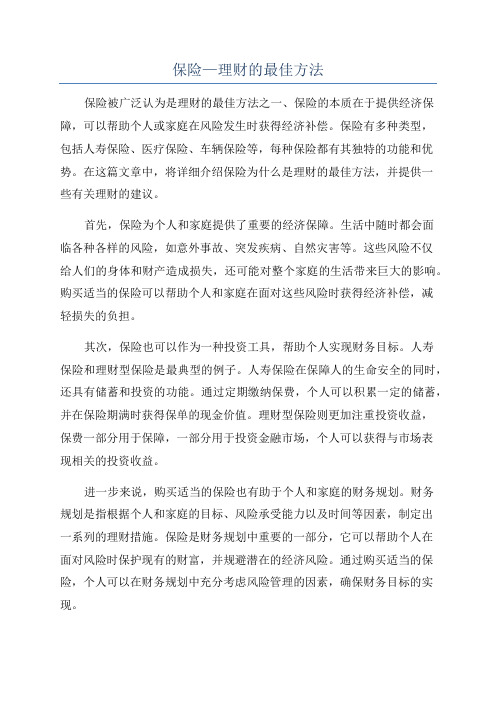 保险—理财的最佳方法

保险被广泛认为是理财的最佳方法之一、保险的本质在于提供经济保障，可以帮助个人或家庭在风险发生时获得经济补偿。保险有多种类型，包括人寿保险、医疗保险、车辆保险等，每种保险都有其独特的功能和优势。在这篇文章中，将详细介绍保险为什么是理财的最佳方法，并提供一些有关理财的建议。

首先，保险为个人和家庭提供了重要的经济保障。生活中随时都会面临各种各样的风险，如意外事故、突发疾病、自然灾害等。这些风险不仅给人们的身体和财产造成损失，还可能对整个家庭的生活带来巨大的影响。购买适当的保险可以帮助个人和家庭在面对这些风险时获得经济补偿，减轻损失的负担。

其次，保险也可以作为一种投资工具，帮助个人实现财务目标。人寿保险和理财型保险是最典型的例子。人寿保险在保障人的生命安全的同时，还具有储蓄和投资的功能。通过定期缴纳保费，个人可以积累一定的储蓄，并在保险期满时获得保单的现金价值。理财型保险则更加注重投资收益，保费一部分用于保障，一部分用于投资金融市场，个人可以获得与市场表现相关的投资收益。

进一步来说，购买适当的保险也有助于个人和家庭的财务规划。财务规划是指根据个人和家庭的目标、风险承受能力以及时间等因素，制定出一系列的理财措施。保险是财务规划中重要的一部分，它可以帮助个人在面对风险时保护现有的财富，并规避潜在的经济风险。通过购买适当的保险，个人可以在财务规划中充分考虑风险管理的因素，确保财务目标的实现。